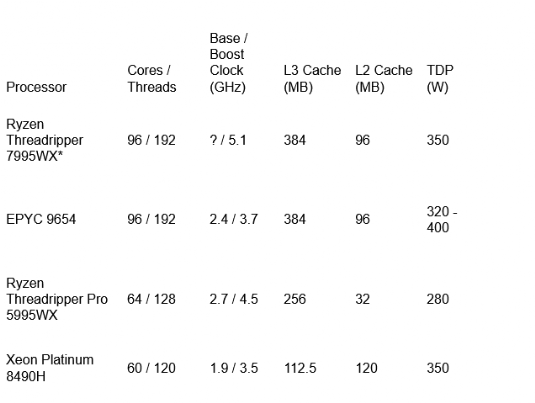 | Processor | Cores / Threads | Base / Boost Clock (GHz) | L3 Cache (MB) | L2 Cache (MB) | TDP (W) |
|---|---|---|---|---|---|
| Ryzen Threadripper 7995WX* | 96 / 192 | ? / 5.1 | 384 | 96 | 350 |
| EPYC 9654 | 96 / 192 | 2.4 / 3.7 | 384 | 96 | 320 - 400 |
| Ryzen Threadripper Pro 5995WX | 64 / 128 | 2.7 / 4.5 | 256 | 32 | 280 |
| Xeon Platinum 8490H | 60 / 120 | 1.9 / 3.5 | 112.5 | 120 | 350 |